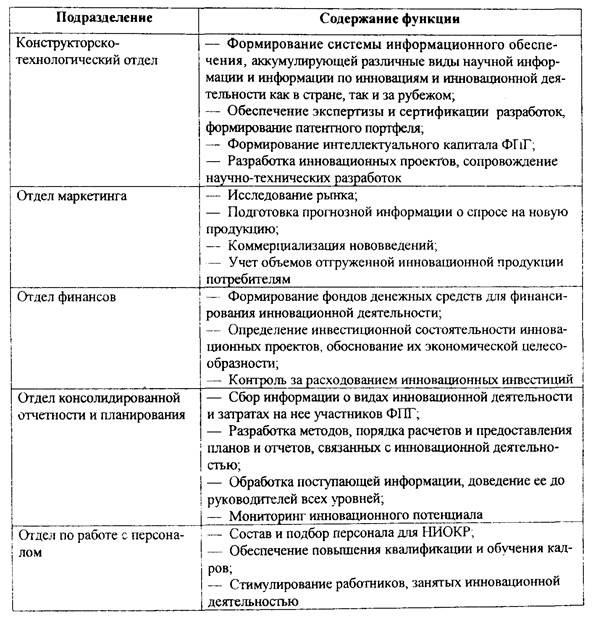 | Подразделение | Содержание функции |
|---|---|
| Конструкторско-технологический отдел | — Формирование системы информационного обеспечения, аккумулирующей различные виды научной информации и информации по инновациям и инновационной деятельности как в стране, так и за рубежом; — Обеспечение экспертизы и сертификации разработок, формирование патентного портфеля; — Формирование интеллектуального капитала ФПГ; — Разработка инновационных проектов, сопровождение научно-технических разработок |
| Отдел маркетинга | — Исследование рынка; — Подготовка прогнозной информации о спросе на новую продукцию; — Коммерциализация нововведений; — Учет объемов отгруженной инновационной продукции потребителям |
| Отдел финансов | — Формирование фондов денежных средств для финансирования инновационной деятельности; — Определение инвестиционной состоятельности инновационных проектов, обоснование их экономической целесообразности; — Контроль за расходованием инновационных инвестиций |
| Отдел консолидированной отчетности и планирования | — Сбор информации о видах инновационной деятельности и затратах на нее участников ФПГ; — Разработка методов, порядка расчетов и предоставления планов и отчетов, связанных с инновационной деятельностью; — Обработка поступающей информации, доведение ее до руководителей всех уровней; — Мониторинг инновационного потенциала |
| Отдел по работе с персоналом | — Состав и подбор персонала для НИОКР; — Обеспечение повышения квалификации и обучения кадров; — Стимулирование работников, занятых инновационной деятельностью |